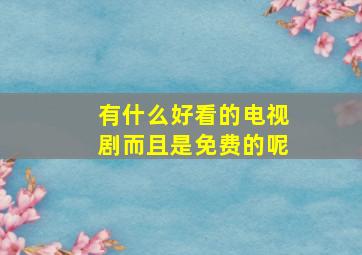 有什么好看的电视剧而且是免费的呢